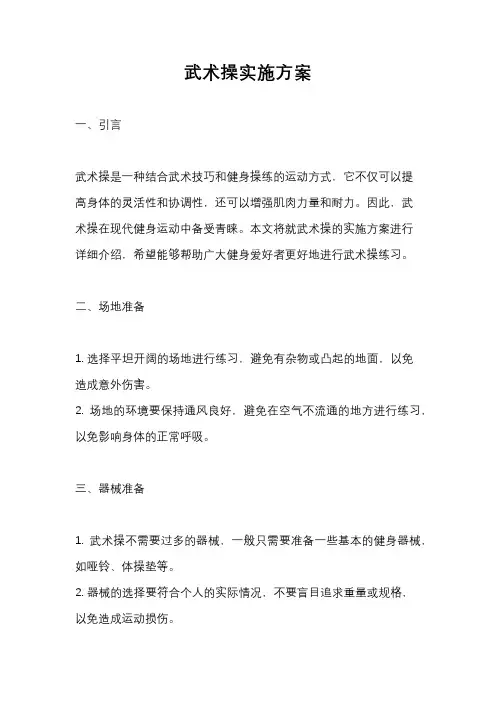 武术操实施方案

一、引言

武术操是一种结合武术技巧和健身操练的运动方式，它不仅可以提高身体的灵活性和协调性，还可以增强肌肉力量和耐力。因此，武术操在现代健身运动中备受青睐。本文将就武术操的实施方案进行详细介绍，希望能够帮助广大健身爱好者更好地进行武术操练习。

二、场地准备

1. 选择平坦开阔的场地进行练习，避免有杂物或凸起的地面，以免造成意外伤害。
2. 场地的环境要保持通风良好，避免在空气不流通的地方进行练习，以免影响身体的正常呼吸。

三、器械准备

1. 武术操不需要过多的器械，一般只需要准备一些基本的健身器械，如哑铃、体操垫等。
2. 器械的选择要符合个人的实际情况，不要盲目追求重量或规格，以免造成运动损伤。